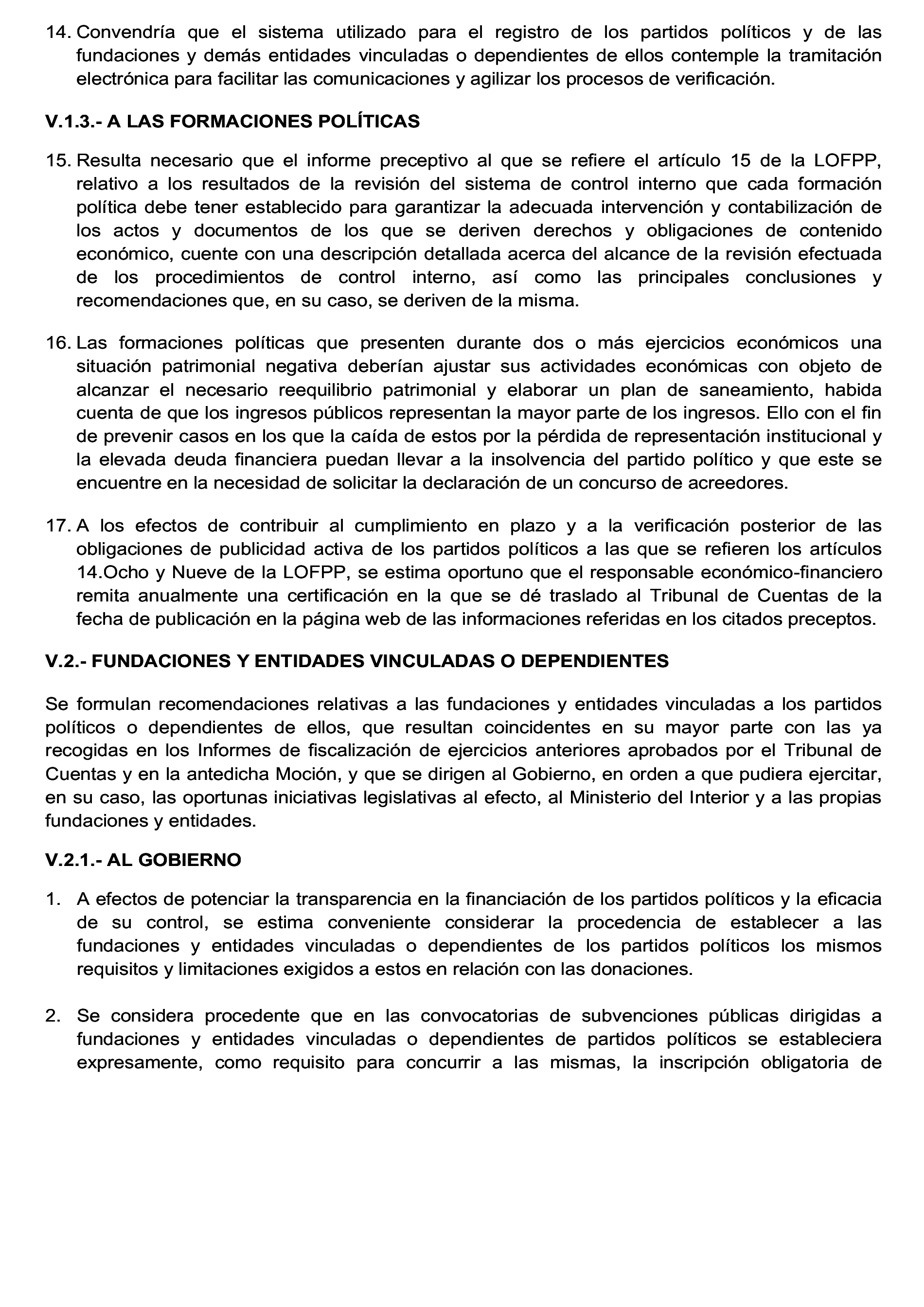 14. Convendría que el sistema utilizado para el registro de los partidos políticos y de las fundaciones y demás entidades vinculadas o dependientes de ellos contemple la tramitación electrónica para facilitar las comunicaciones y agilizar los procesos de verificación.

V.1.3.- A LAS FORMACIONES POLÍTICAS

15. Resulta necesario que el informe preceptivo al que se refiere el artículo 15 de la LOFPP, relativo a los resultados de la revisión del sistema de control interno que cada formación política debe tener establecido para garantizar la adecuada intervención y contabilización de los actos y documentos de los que se deriven derechos y obligaciones de contenido económico, cuente con una descripción detallada acerca del alcance de la revisión efectuada de los procedimientos de control interno, así como las principales conclusiones y recomendaciones que, en su caso, se deriven de la misma.

16. Las formaciones políticas que presenten durante dos o más ejercicios económicos una situación patrimonial negativa deberían ajustar sus actividades económicas con objeto de alcanzar el necesario reequilibrio patrimonial y elaborar un plan de saneamiento, habida cuenta de que los ingresos públicos representan la mayor parte de los ingresos. Ello con el fin de prevenir casos en los que la caída de estos por la pérdida de representación institucional y la elevada deuda financiera puedan llevar a la insolvencia del partido político y que este se encuentre en la necesidad de solicitar la declaración de un concurso de acreedores.

17. A los efectos de contribuir al cumplimiento en plazo y a la verificación posterior de las obligaciones de publicidad activa de los partidos políticos a las que se refieren los artículos 14.Ocho y Nueve de la LOFPP, se estima oportuno que el responsable económico-financiero remita anualmente una certificación en la que se dé traslado al Tribunal de Cuentas de la fecha de publicación en la página web de las informaciones referidas en los citados preceptos.

V.2.- FUNDACIONES Y ENTIDADES VINCULADAS O DEPENDIENTES

Se formulan recomendaciones relativas a las fundaciones y entidades vinculadas a los partidos políticos o dependientes de ellos, que resultan coincidentes en su mayor parte con las ya recogidas en los Informes de fiscalización de ejercicios anteriores aprobados por el Tribunal de Cuentas y en la antedicha Moción, y que se dirigen al Gobierno, en orden a que pudiera ejercitar, en su caso, las oportunas iniciativas legislativas al efecto, al Ministerio del Interior y a las propias fundaciones y entidades.

V.2.1.- AL GOBIERNO

1. A efectos de potenciar la transparencia en la financiación de los partidos políticos y la eficacia de su control, se estima conveniente considerar la procedencia de establecer a las fundaciones y entidades vinculadas o dependientes de los partidos políticos los mismos requisitos y limitaciones exigidos a estos en relación con las donaciones.

2. Se considera procedente que en las convocatorias de subvenciones públicas dirigidas a fundaciones y entidades vinculadas o dependientes de partidos políticos se estableciera expresamente, como requisito para concurrir a las mismas, la inscripción obligatoria de